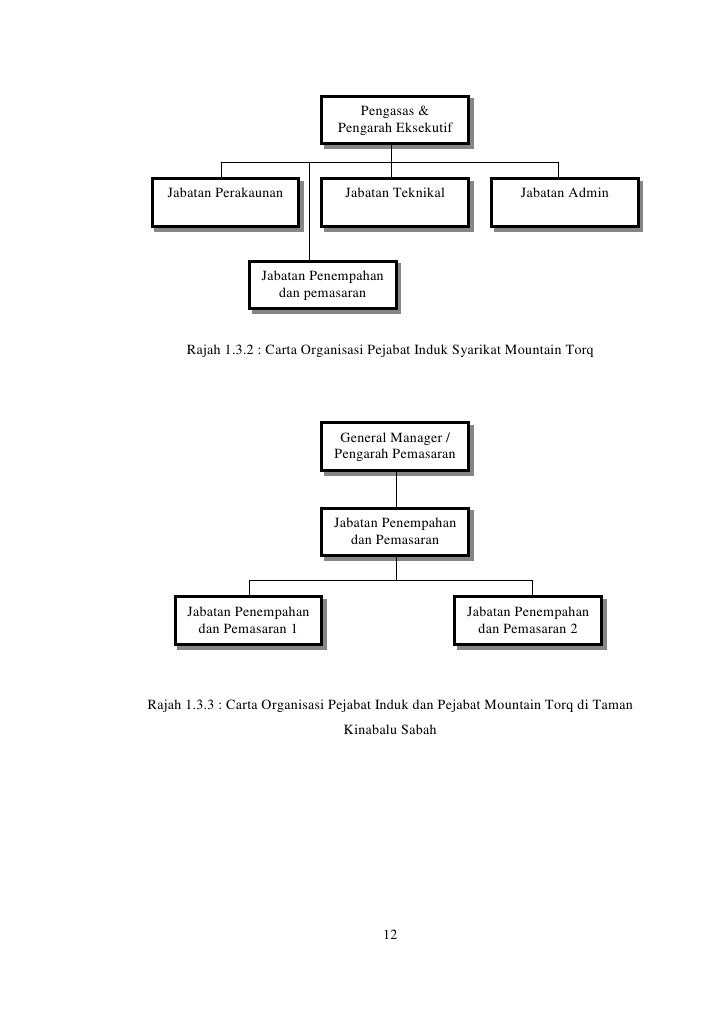 Pengasas & Pengarah Eksekutif

Jabatan Perakaunan

Jabatan Teknikal

Jabatan Admin

Jabatan Penempahan dan pemasaran

Rajah 1.3.2 : Carta Organisasi Pejabat Induk Syarikat Mountain Torq

General Manager / Pengarah Pemasaran

Jabatan Penempahan dan Pemasaran

Jabatan Penempahan dan Pemasaran 1

Jabatan Penempahan dan Pemasaran 2

Rajah 1.3.3 : Carta Organisasi Pejabat Induk dan Pejabat Mountain Torq di Taman Kinabalu Sabah

12